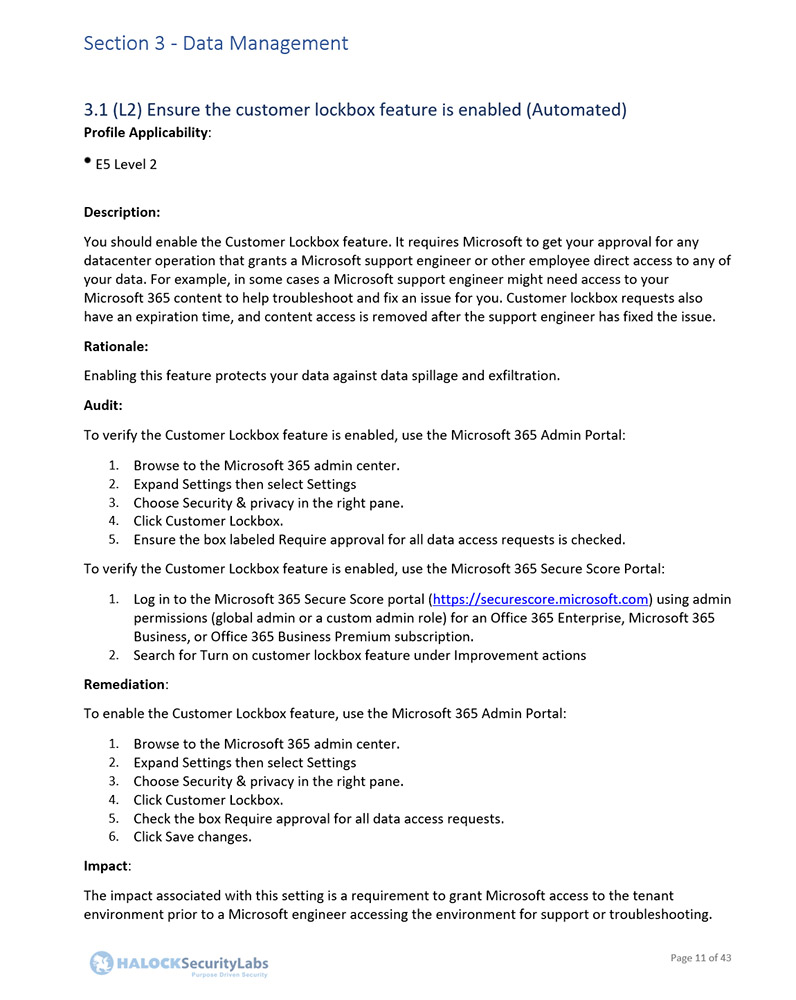 Section 3 - Data Management

3.1 (L2) Ensure the customer lockbox feature is enabled (Automated)

Profile Applicability:

• E5 Level 2

Description:

You should enable the Customer Lockbox feature. It requires Microsoft to get your approval for any datacenter operation that grants a Microsoft support engineer or other employee direct access to any of your data. For example, in some cases a Microsoft support engineer might need access to your Microsoft 365 content to help troubleshoot and fix an issue for you. Customer lockbox requests also have an expiration time, and content access is removed after the support engineer has fixed the issue.

Rationale:

Enabling this feature protects your data against data spillage and exfiltration.

Audit:

To verify the Customer Lockbox feature is enabled, use the Microsoft 365 Admin Portal:

1. Browse to the Microsoft 365 admin center.
2. Expand Settings then select Settings
3. Choose Security & privacy in the right pane.
4. Click Customer Lockbox.
5. Ensure the box labeled Require approval for all data access requests is checked.

To verify the Customer Lockbox feature is enabled, use the Microsoft 365 Secure Score Portal:

1. Log in to the Microsoft 365 Secure Score portal (https://securescore.microsoft.com) using admin permissions (global admin or a custom admin role) for an Office 365 Enterprise, Microsoft 365 Business, or Office 365 Business Premium subscription.
2. Search for Turn on customer lockbox feature under Improvement actions

Remediation:

To enable the Customer Lockbox feature, use the Microsoft 365 Admin Portal:

1. Browse to the Microsoft 365 admin center.
2. Expand Settings then select Settings
3. Choose Security & privacy in the right pane.
4. Click Customer Lockbox.
5. Check the box Require approval for all data access requests.
6. Click Save changes.

Impact:

The impact associated with this setting is a requirement to grant Microsoft access to the tenant environment prior to a Microsoft engineer accessing the environment for support or troubleshooting.

HALOCKSecurityLabs
Purpose Driven Security

Page 11 of 43